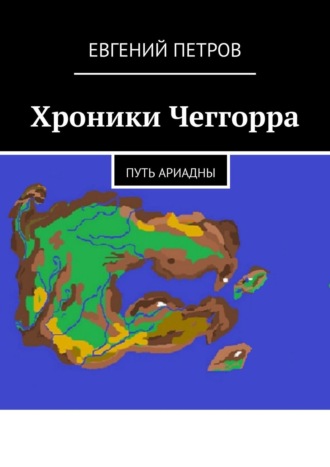 ЕВГЕНИЙ ПЕТРОВ

Хроники Чеггорра

ПУТЬ АРИАДНЫ